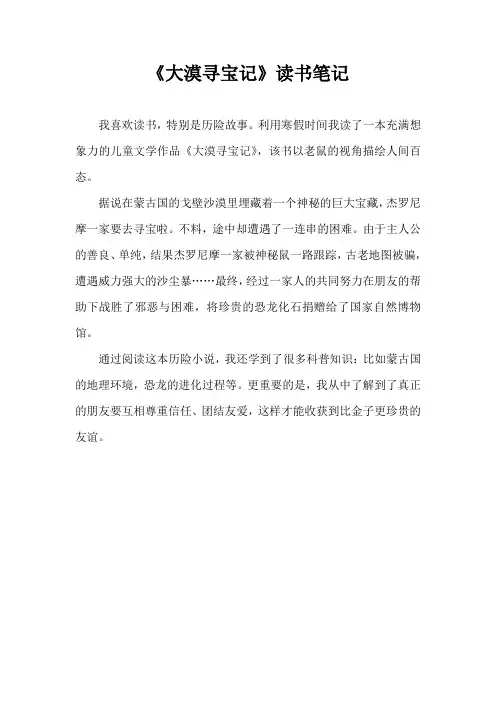 《大漠寻宝记》读书笔记

我喜欢读书，特别是历险故事。利用寒假时间我读了一本充满想象力的儿童文学作品《大漠寻宝记》，该书以老鼠的视角描绘人间百态。

据说在蒙古国的戈壁沙漠里埋藏着一个神秘的巨大宝藏，杰罗尼摩一家要去寻宝啦。不料，途中却遭遇了一连串的困难。由于主人公的善良、单纯，结果杰罗尼摩一家被神秘鼠一路跟踪，古老地图被骗，遭遇威力强大的沙尘暴……最终，经过一家人的共同努力在朋友的帮助下战胜了邪恶与困难，将珍贵的恐龙化石捐赠给了国家自然博物馆。

通过阅读这本历险小说，我还学到了很多科普知识：比如蒙古国的地理环境，恐龙的进化过程等。更重要的是，我从中了解到了真正的朋友要互相尊重信任、团结友爱，这样才能收获到比金子更珍贵的友谊。